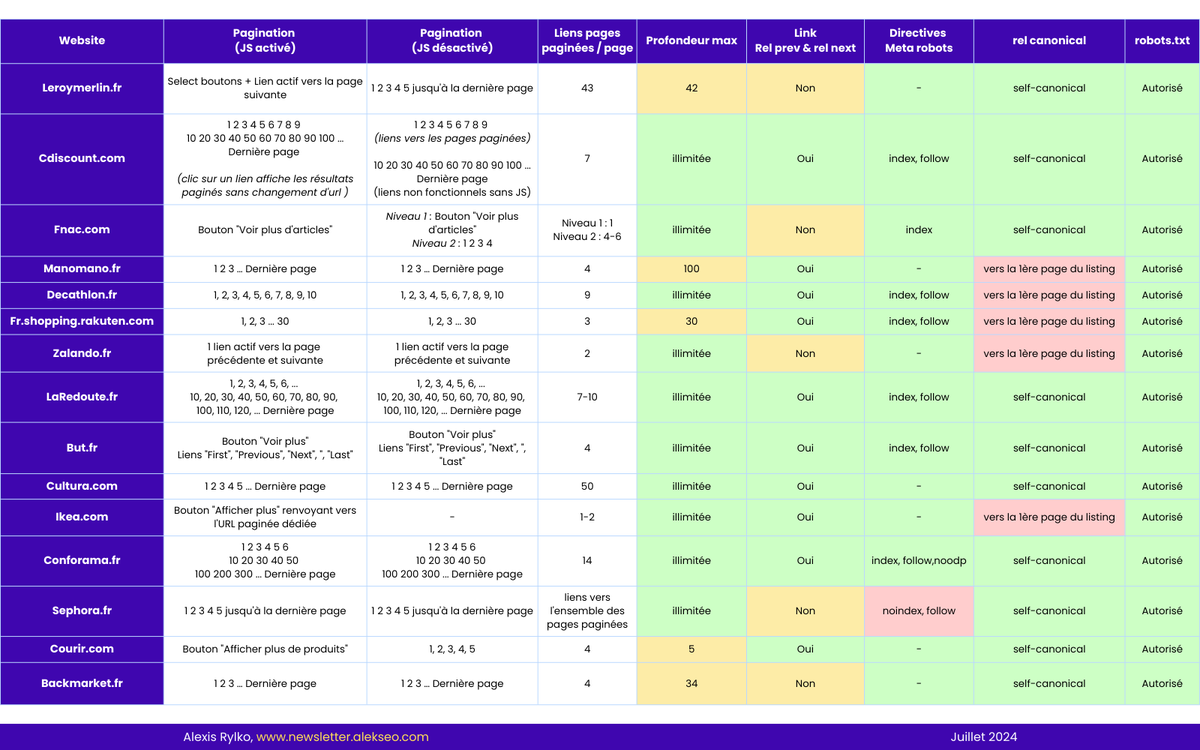 | Website | Pagination (JS activé) | Pagination (JS désactivé) | Liens pages paginées / page | Profondeur max | Link Rel prev & rel next | Directives Meta robots | rel canonical | robots.txt |
|---|---|---|---|---|---|---|---|---|
| Leroymerlin.fr | Select boutons + Lien actif vers la page suivante | 1 2 3 4 5 jusqu'à la dernière page | 43 | 42 | Non | - | self-canonical | Autorisé |
| Cdiscount.com | 1 2 3 4 5 6 7 8 9 10 20 30 40 50 60 70 80 90 100 ... Dernière page (clic sur un lien affiche les résultats paginés sans changement d'url ) | 1 2 3 4 5 6 7 8 9 (liens vers les pages paginées) 10 20 30 40 50 60 70 80 90 100 ... Dernière page (liens non fonctionnels sans JS) | 7 | illimitée | Oui | index, follow | self-canonical | Autorisé |
| Fnac.com | Bouton "Voir plus d'articles" | Niveau 1 : Bouton "Voir plus d'articles" Niveau 2 : 1 2 3 4 | Niveau 1 : 1 Niveau 2 : 4-6 | illimitée | Non | index | self-canonical | Autorisé |
| Manomano.fr | 1 2 3 ... Dernière page | 1 2 3 ... Dernière page | 4 | 100 | Oui | - | vers la 1ère page du listing | Autorisé |
| Decathlon.fr | 1, 2, 3, 4, 5, 6, 7, 8, 9, 10 | 1, 2, 3, 4, 5, 6, 7, 8, 9, 10 | 9 | illimitée | Oui | index, follow | vers la 1ère page du listing | Autorisé |
| Fr.shopping.rakuten.com | 1, 2, 3 ... 30 | 1, 2, 3 ... 30 | 3 | 30 | Oui | index, follow | vers la 1ère page du listing | Autorisé |
| Zalando.fr | 1 lien actif vers la page précédente et suivante | 1 lien actif vers la page précédente et suivante | 2 | illimitée | Non | - | vers la 1ère page du listing | Autorisé |
| LaRedoute.fr | 1, 2, 3, 4, 5, 6, ... 10, 20, 30, 40, 50, 60, 70, 80, 90, 100, 110, 120, ... Dernière page | 1, 2, 3, 4, 5, 6, ... 10, 20, 30, 40, 50, 60, 70, 80, 90, 100, 110, 120, ... Dernière page | 7-10 | illimitée | Oui | index, follow | self-canonical | Autorisé |
| But.fr | Bouton "Voir plus" Liens "First", "Previous", "Next", ", "Last" | Bouton "Voir plus" Liens "First", "Previous", "Next", ", "Last" | 4 | illimitée | Oui | index, follow | self-canonical | Autorisé |
| Cultura.com | 1 2 3 4 5 ... Dernière page | 1 2 3 4 5 ... Dernière page | 50 | illimitée | Oui | - | self-canonical | Autorisé |
| Ikea.com | Bouton "Afficher plus" renvoyant vers l'URL paginée dédiée | - | 1-2 | illimitée | Oui | - | vers la 1ère page du listing | Autorisé |
| Conforama.fr | 1 2 3 4 5 6 10 20 30 40 50 100 200 300 ... Dernière page | 1 2 3 4 5 6 10 20 30 40 50 100 200 300 ... Dernière page | 14 | illimitée | Oui | index, follow,noodp | self-canonical | Autorisé |
| Sephora.fr | 1 2 3 4 5 jusqu'à la dernière page | 1 2 3 4 5 jusqu'à la dernière page | liens vers l'ensemble des pages paginées | illimitée | Non | noindex, follow | self-canonical | Autorisé |
| Courir.com | Bouton "Afficher plus de produits" | 1, 2, 3, 4, 5 | 4 | 5 | Oui | - | self-canonical | Autorisé |
| Backmarket.fr | 1 2 3 ... Dernière page | 1 2 3 ... Dernière page | 4 | 34 | Non | - | self-canonical | Autorisé |

Alexis Rylko, www.newsletter.alekseo.com
Juillet 2024